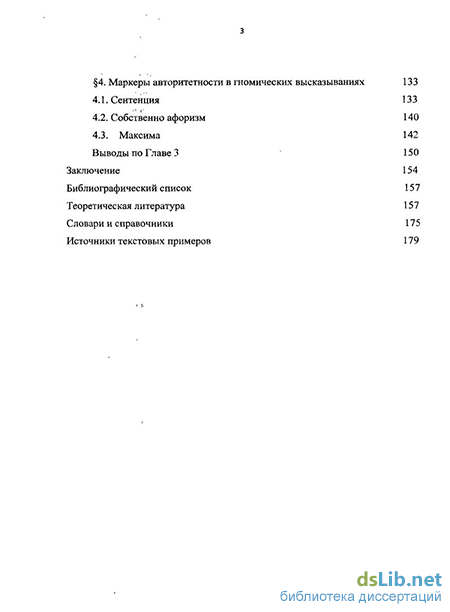 3

§4. Маркеры авторитетности в гномических высказываниях 133

4.1. Сентенция 133

4.2. Собственно афоризм 140

4.3. Максима 142

Выводы по Главе 3 150

Заключение 154

Библиографический список 157

Теоретическая литература 157

Словари и справочники 175

Источники текстовых примеров 179

dsLib.net
библиотека диссертаций